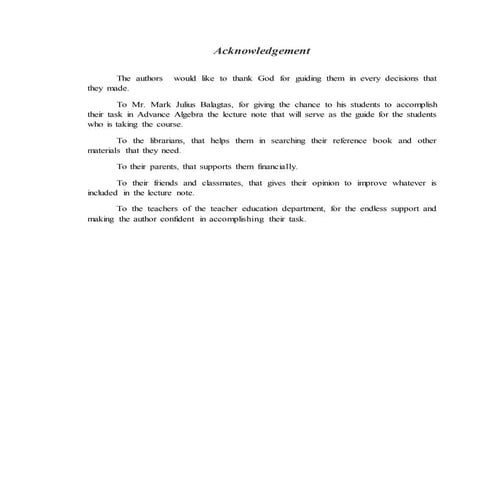 Acknowledgement

The authors would like to thank God for guiding them in every decisions that they made.

To Mr. Mark Julius Balagtas, for giving the chance to his students to accomplish their task in Advance Algebra the lecture note that will serve as the guide for the students who is taking the course.

To the librarians, that helps them in searching their reference book and other materials that they need.

To their parents, that supports them financially.

To their friends and classmates, that gives their opinion to improve whatever is included in the lecture note.

To the teachers of the teacher education department, for the endless support and making the author confident in accomplishing their task.